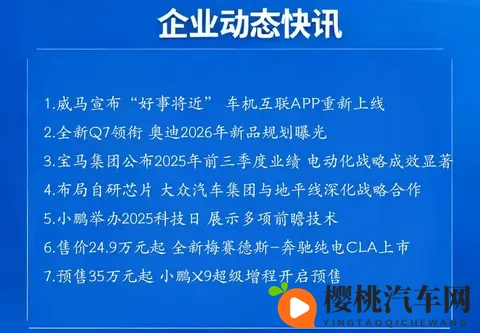 企业动态快讯

1.威马宣布“好事将近” 车机互联APP重新上线

2.全新Q7领衔 奥迪2026年新品规划曝光

3.宝马集团公布2025年前三季度业绩 电动化战略成效显著

4.布局自研芯片 大众汽车集团与地平线深化战略合作

5.小鹏举办2025科技日 展示多项前瞻技术

6.售价24.9万元起 全新梅赛德斯-奔驰纯电CLA上市

7.预售35万元起 小鹏X9超级增程开启预售

樱桃汽车网
YINGTAOQICHEWANG